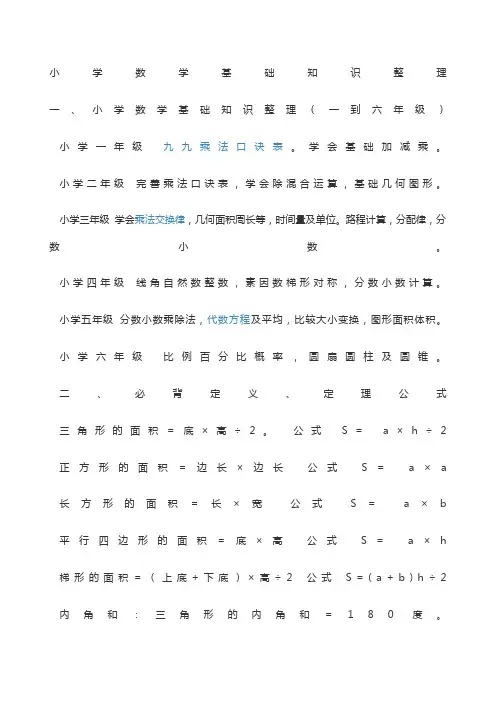 小学数学基础知识整理

一、小学数学基础知识整理（一到六年级）

小学一年级 九九乘法口诀表。学会基础加减乘。

小学二年级 完善乘法口诀表，学会除混合运算，基础几何图形。

小学三年级 学会乘法交换律，几何面积周长等，时间量及单位。路程计算，分配律，分数小数。

小学四年级 线角自然数整数，素因数梯形对称，分数小数计算。

小学五年级 分数小数乘除法，代数方程及平均，比较大小变换，图形面积体积。

小学六年级 比例百分比概率，圆扇圆柱及圆锥。

二、必背定义、定理公式

三角形的面积＝底×高÷2。 公式 S＝ a×h÷2

正方形的面积＝边长×边长 公式 S＝ a×a

长方形的面积＝长×宽 公式 S＝ a×b

平行四边形的面积＝底×高 公式 S＝ a×h

梯形的面积＝（上底＋下底）×高÷2 公式 S＝(a＋b)h÷2

内角和：三角形的内角和＝180度。